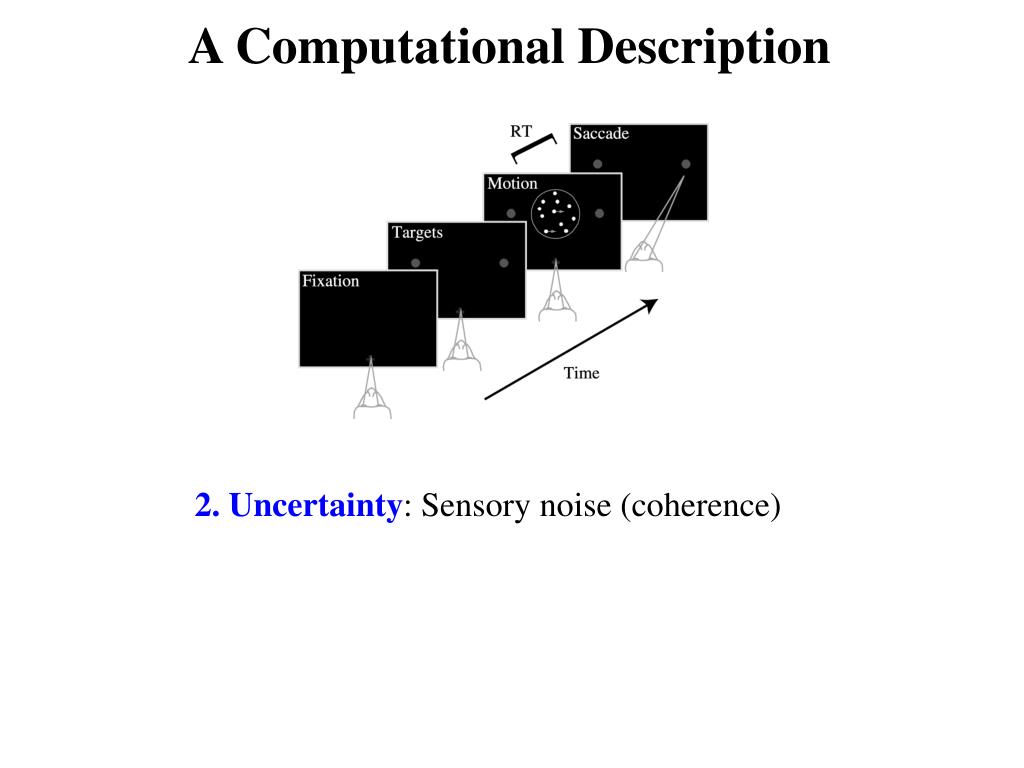 A Computational Description

RT

Saccade

Motion

Targets

Fixation

Time

2. Uncertainty: Sensory noise (coherence)